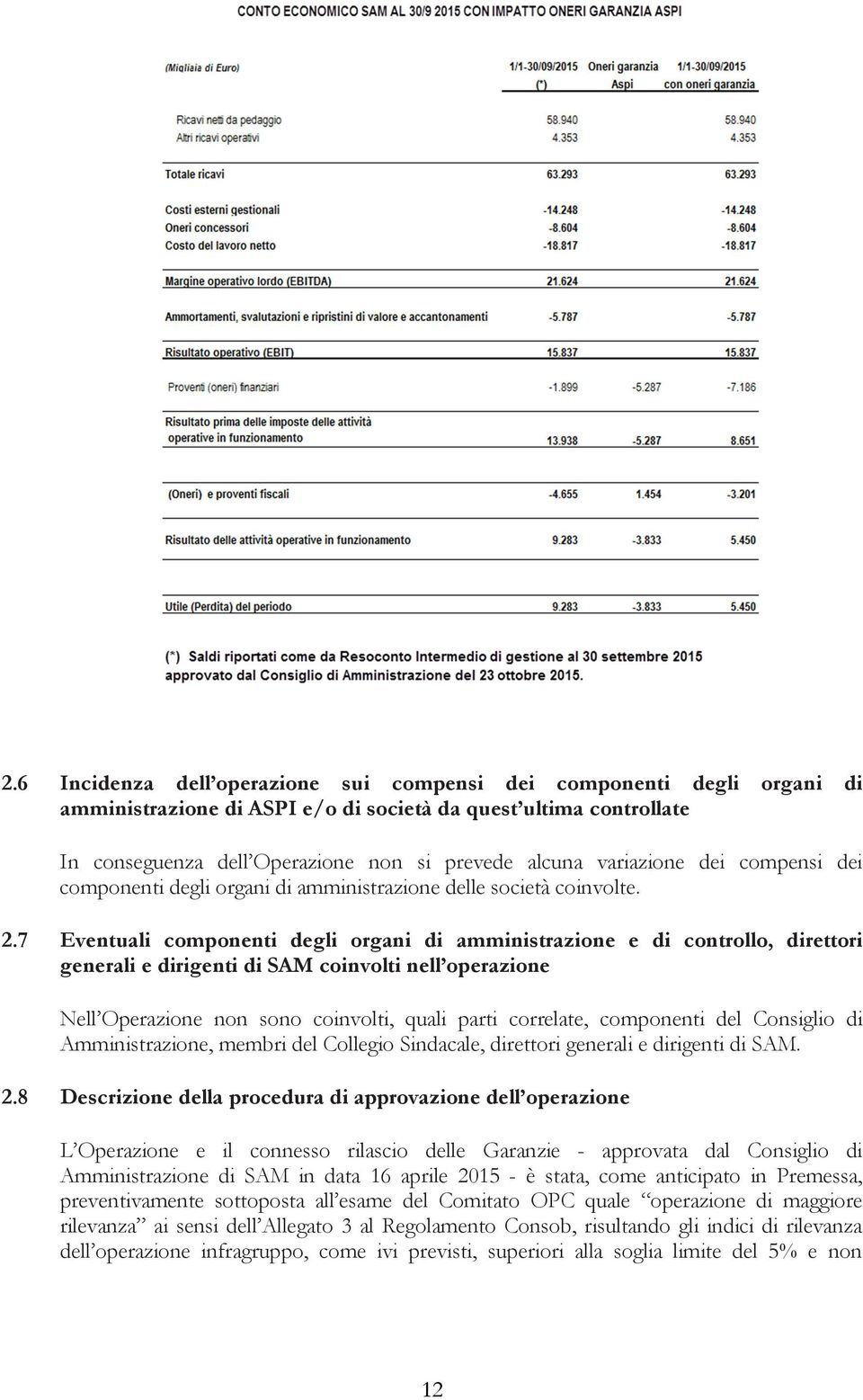 CONTO ECONOMICO SAM AL 30/9 2015 CON IMPATTO ONERI GARANZIA ASPI

| (Migliaia di Euro) | 1/1-30/09/2015 (*) | Oneri garanzia Aspi | 1/1-30/09/2015 con oneri garanzia |
|---|---|---|---|
| Ricavi netti da pedaggio | 58.940 | | 58.940 |
| Altri ricavi operativi | 4.353 | | 4.353 |
| Totale ricavi | 63.293 | | 63.293 |
| Costi esterni gestionali | -14.248 | | -14.248 |
| Oneri concessori | -8.604 | | -8.604 |
| Costo del lavoro netto | -18.817 | | -18.817 |
| Margine operativo lordo (EBITDA) | 21.624 | | 21.624 |
| Ammortamenti, svalutazioni e ripristini di valore e accantonamenti | -5.787 | | -5.787 |
| Risultato operativo (EBIT) | 15.837 | | 15.837 |
| Proventi (oneri) finanziari | -1.899 | -5.287 | -7.186 |
| Risultato prima delle imposte delle attività operative in funzionamento | 13.938 | -5.287 | 8.651 |
| (Oneri) e proventi fiscali | -4.655 | 1.454 | -3.201 |
| Risultato delle attività operative in funzionamento | 9.283 | -3.833 | 5.450 |
| Utile (Perdita) del periodo | 9.283 | -3.833 | 5.450 |

(*) Saldi riportati come da Resoconto Intermedio di gestione al 30 settembre 2015 approvato dal Consiglio di Amministrazione del 23 ottobre 2015.

2.6 Incidenza dell'operazione sui compensi dei componenti degli organi di amministrazione di ASPI e/o di società da quest'ultima controllate

In conseguenza dell'Operazione non si prevede alcuna variazione dei compensi dei componenti degli organi di amministrazione delle società coinvolte.

2.7 Eventuali componenti degli organi di amministrazione e di controllo, direttori generali e dirigenti di SAM coinvolti nell'operazione

Nell'Operazione non sono coinvolti, quali parti correlate, componenti del Consiglio di Amministrazione, membri del Collegio Sindacale, direttori generali e dirigenti di SAM.

2.8 Descrizione della procedura di approvazione dell'operazione

L'Operazione e il connesso rilascio delle Garanzie - approvata dal Consiglio di Amministrazione di SAM in data 16 aprile 2015 - è stata, come anticipato in Premessa, preventivamente sottoposta all'esame del Comitato OPC quale "operazione di maggiore rilevanza" ai sensi dell'Allegato 3 al Regolamento Consob, risultando gli indici di rilevanza dell'operazione infragruppo, come ivi previsti, superiori alla soglia limite del 5% e non

12